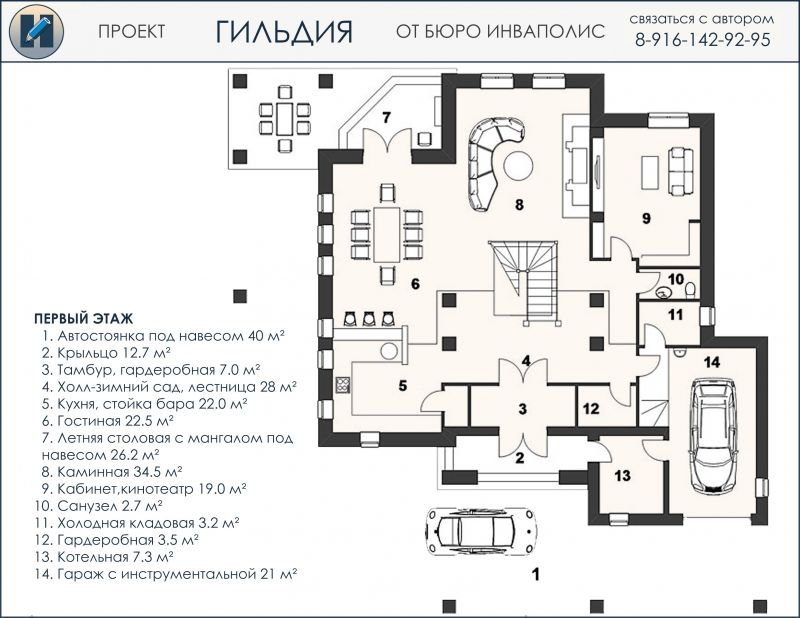 ПРОЕКТ ГИЛЬДИЯ ОТ БЮРО ИНВАПОЛИС

связаться с автором
8-916-142-92-95

7

8

9

6

10

11

4

14

5

3

12

2

13

1

ПЕРВЫЙ ЭТАЖ
1. Автостоянка под навесом 40 м²
2. Крыльцо 12.7 м²
3. Тамбур, гардеробная 7.0 м²
4. Холл-зимний сад, лестница 28 м²
5. Кухня, стойка бара 22.0 м²
6. Гостиная 22.5 м²
7. Летняя столовая с мангалом под навесом 26.2 м²
8. Каминная 34.5 м²
9. Кабинет,кинотеатр 19.0 м²
10. Санузел 2.7 м²
11. Холодная кладовая 3.2 м²
12. Гардеробная 3.5 м²
13. Котельная 7.3 м²
14. Гараж с инструментальной 21 м²